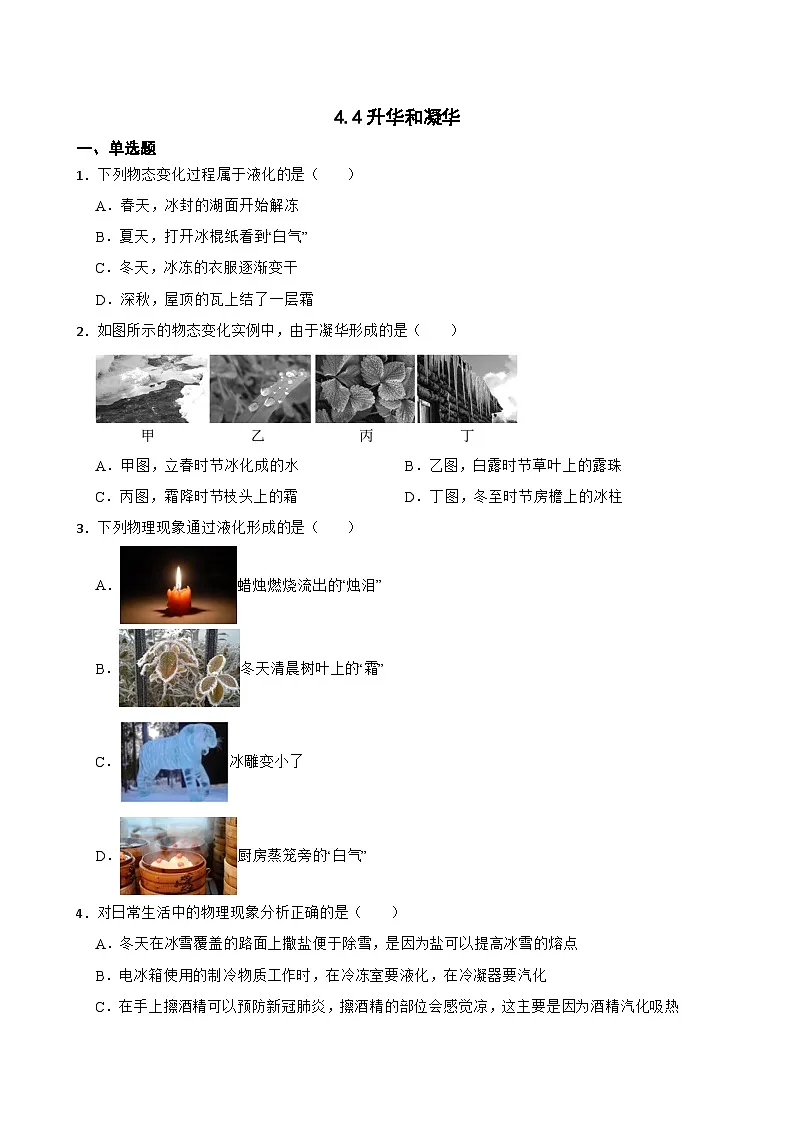 4.4 升华和凝华

一、单选题

1．下列物态变化过程属于液化的是（　　）

A．春天，冰封的湖面开始解冻

B．夏天，打开冰棍纸看到“白气”

C．冬天，冰冻的衣服逐渐变干

D．深秋，屋顶的瓦上结了一层霜

2．如图所示的物态变化实例中，由于凝华形成的是（　　）

甲　乙　丙　丁

A．甲图，立春时节冰化成的水

B．乙图，白露时节草叶上的露珠

C．丙图，霜降时节枝头上的霜

D．丁图，冬至时节房檐上的冰柱

3．下列物理现象通过液化形成的是（　　）

A．蜡烛燃烧流出的“烛泪”

B．冬天清晨树叶上的“霜”

C．冰雕变小了

D．厨房蒸笼旁的“白气”

4．对日常生活中的物理现象分析正确的是（　　）

A．冬天在冰雪覆盖的路面上撒盐便于除雪，是因为盐可以提高冰雪的熔点

B．电冰箱使用的制冷物质工作时，在冷冻室要液化，在冷凝器要汽化

C．在手上擦酒精可以预防新冠肺炎，擦酒精的部位会感觉凉，这主要是因为酒精汽化吸热